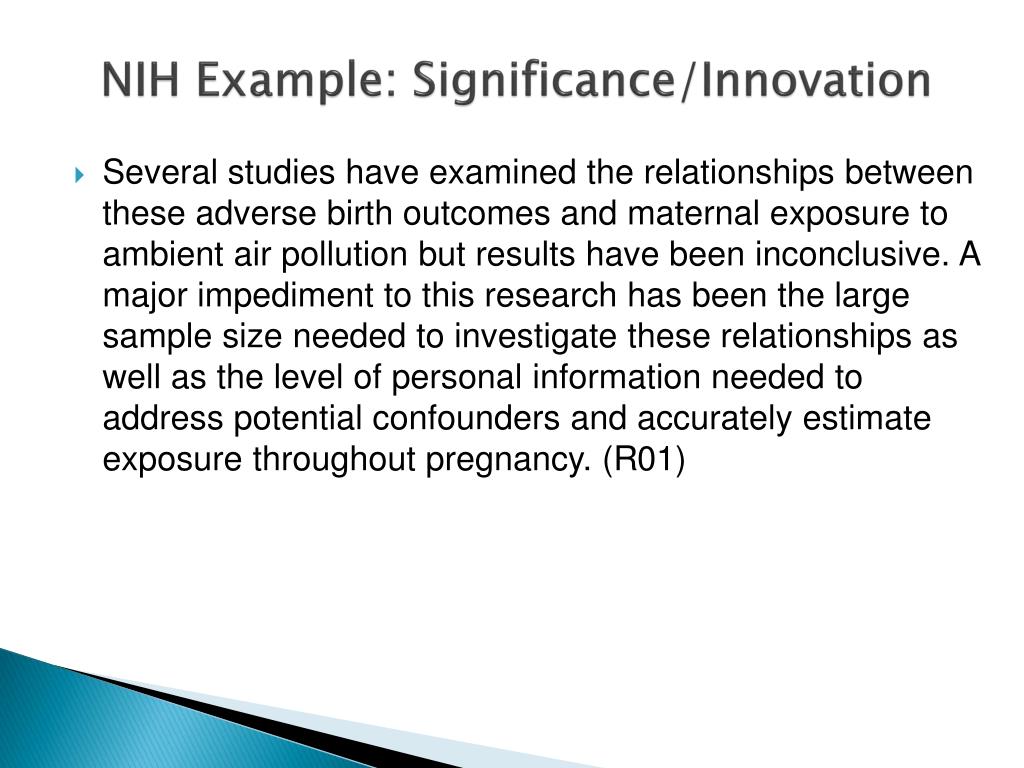 NIH Example: Significance/Innovation

Several studies have examined the relationships between these adverse birth outcomes and maternal exposure to ambient air pollution but results have been inconclusive. A major impediment to this research has been the large sample size needed to investigate these relationships as well as the level of personal information needed to address potential confounders and accurately estimate exposure throughout pregnancy. (R01)